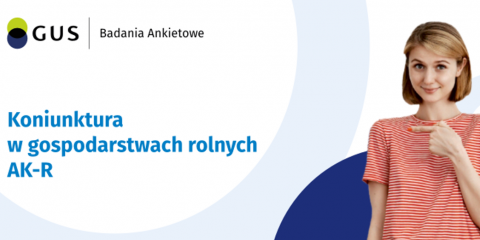 GUS Badania Ankietowe

Koniunktura w gospodarstwach rolnych AK-R